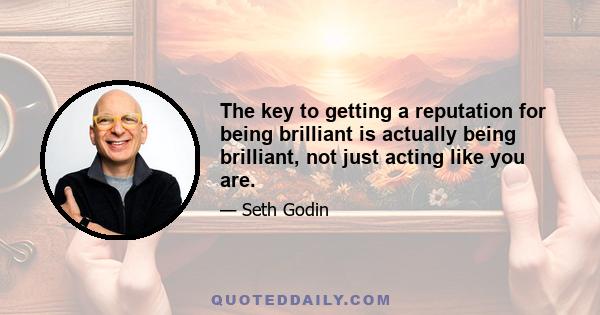 The key to getting a reputation for being brilliant is actually being brilliant, not just acting like you are.

— Seth Godin

QUOTEDDAILY.COM